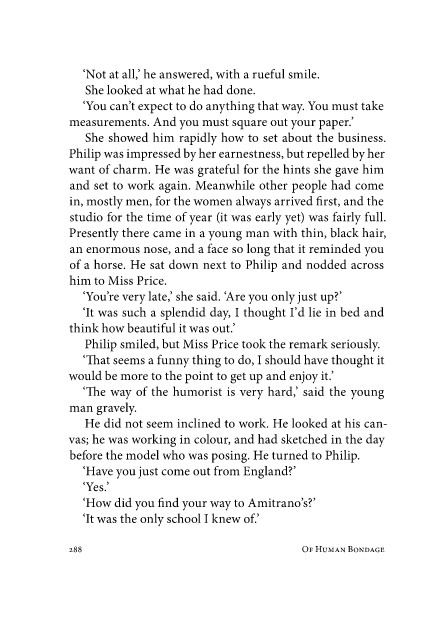 'Not at all,' he answered, with a rueful smile.

She looked at what he had done.

'You can't expect to do anything that way. You must take measurements. And you must square out your paper.'

She showed him rapidly how to set about the business. Philip was impressed by her earnestness, but repelled by her want of charm. He was grateful for the hints she gave him and set to work again. Meanwhile other people had come in, mostly men, for the women always arrived first, and the studio for the time of year (it was early yet) was fairly full. Presently there came in a young man with thin, black hair, an enormous nose, and a face so long that it reminded you of a horse. He sat down next to Philip and nodded across him to Miss Price.

'You're very late,' she said. 'Are you only just up?'

'It was such a splendid day, I thought I'd lie in bed and think how beautiful it was out.'

Philip smiled, but Miss Price took the remark seriously.

'That seems a funny thing to do, I should have thought it would be more to the point to get up and enjoy it.'

'The way of the humorist is very hard,' said the young man gravely.

He did not seem inclined to work. He looked at his canvas; he was working in colour, and had sketched in the day before the model who was posing. He turned to Philip.

'Have you just come out from England?'

'Yes.'

'How did you find your way to Amitrano's?'

'It was the only school I knew of.'

288 Of Human Bondage